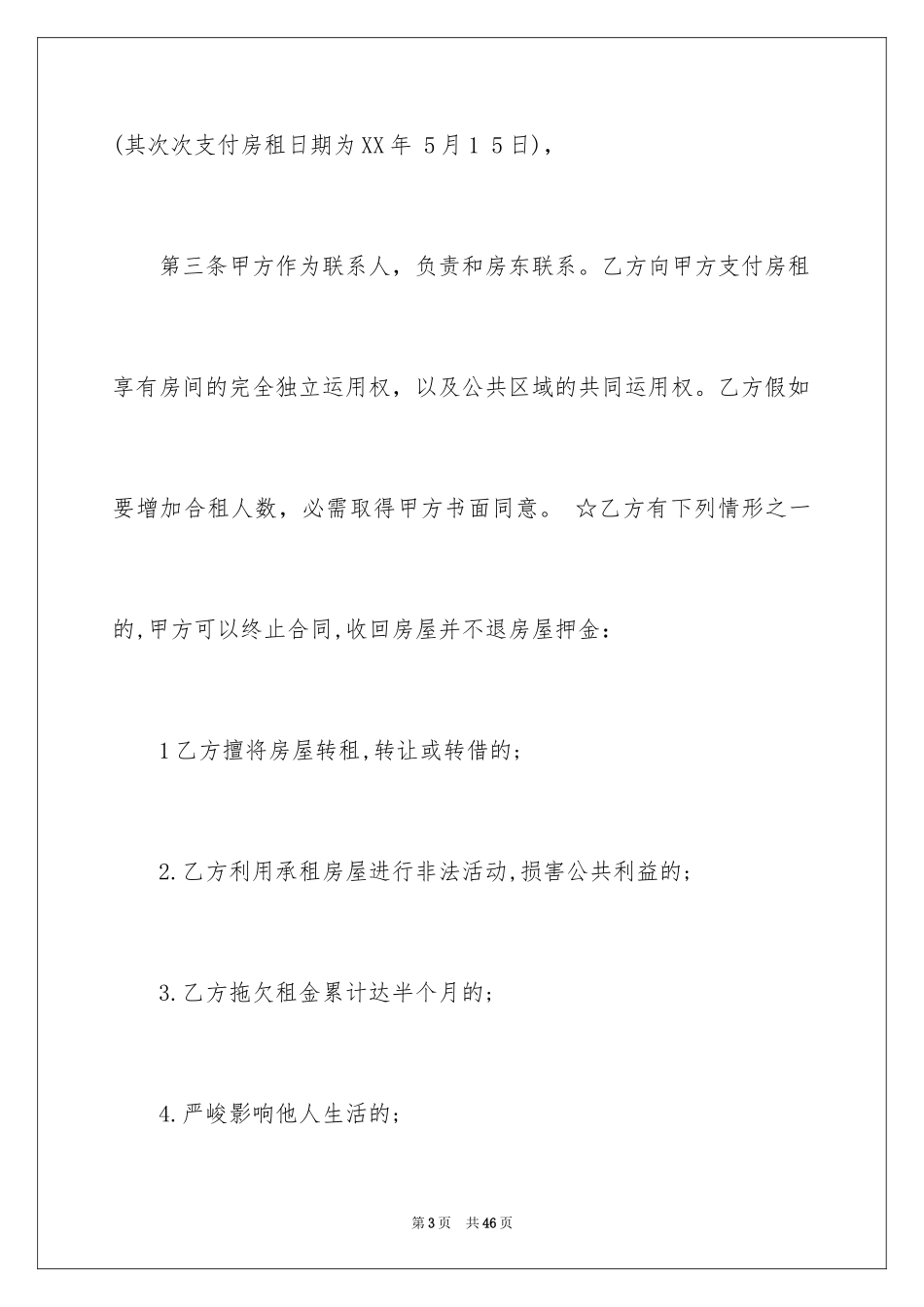 (其次次支付房租日期为XX年 5月1 5日)，

第三条甲方作为联系人，负责和房东联系。乙方向甲方支付房租享有房间的完全独立运用权，以及公共区域的共同运用权。乙方假如要增加合租人数，必需取得甲方书面同意。 ☆乙方有下列情形之一的,甲方可以终止合同,收回房屋并不退房屋押金：

1乙方擅将房屋转租,转让或转借的;

2.乙方利用承租房屋进行非法活动,损害公共利益的;

3.乙方拖欠租金累计达半个月的;

4.严峻影响他人生活的;

第3页 共46页